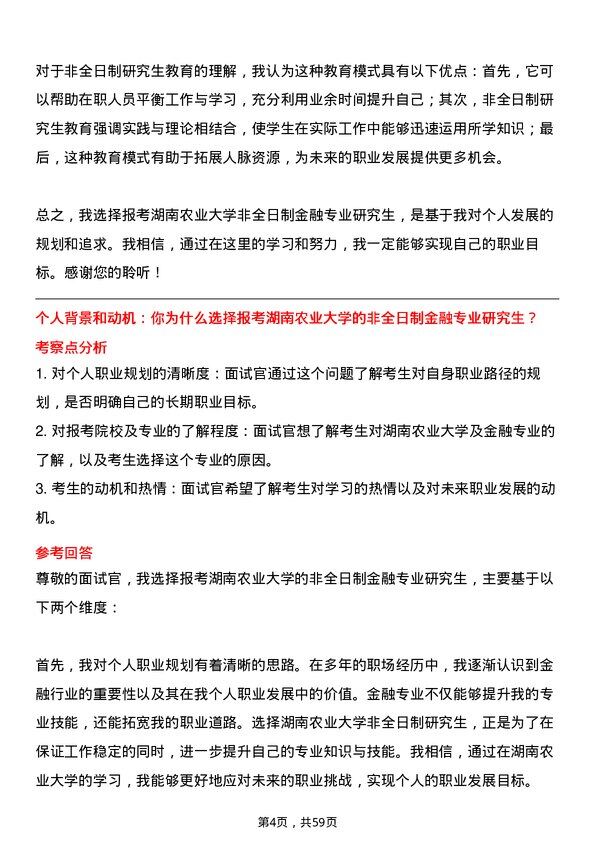 对于非全日制研究生教育的理解，我认为这种教育模式具有以下优点：首先，它可以帮助在职人员平衡工作与学习，充分利用业余时间提升自己；其次，非全日制研究生教育强调实践与理论相结合，使学生在实际工作中能够迅速运用所学知识；最后，这种教育模式有助于拓展人脉资源，为未来的职业发展提供更多机会。

总之，我选择报考湖南农业大学非全日制金融专业研究生，是基于我对个人发展的规划和追求。我相信，通过在这里的学习和努力，我一定能够实现自己的职业目标。感谢您的聆听！

个人背景和动机：你为什么选择报考湖南农业大学的非全日制金融专业研究生？

考察点分析

1. 对个人职业规划的清晰度：面试官通过这个问题了解考生对自身职业路径的规划，是否明确自己的长期职业目标。

2. 对报考院校及专业的了解程度：面试官想了解考生对湖南农业大学及金融专业的了解，以及考生选择这个专业的原因。

3. 考生的动机和热情：面试官希望了解考生对学习的热情以及对未来职业发展的动机。

参考回答

尊敬的面试官，我选择报考湖南农业大学的非全日制金融专业研究生，主要基于以下两个维度：

首先，我对个人职业规划有着清晰的思路。在多年的职场经历中，我逐渐认识到金融行业的重要性以及其在我个人职业发展中的价值。金融专业不仅能够提升我的专业技能，还能拓宽我的职业道路。选择湖南农业大学非全日制研究生，正是为了在保证工作稳定的同时，进一步提升自己的专业知识与技能。我相信，通过在湖南农业大学的学习，我能够更好地应对未来的职业挑战，实现个人的职业发展目标。

第4页，共59页